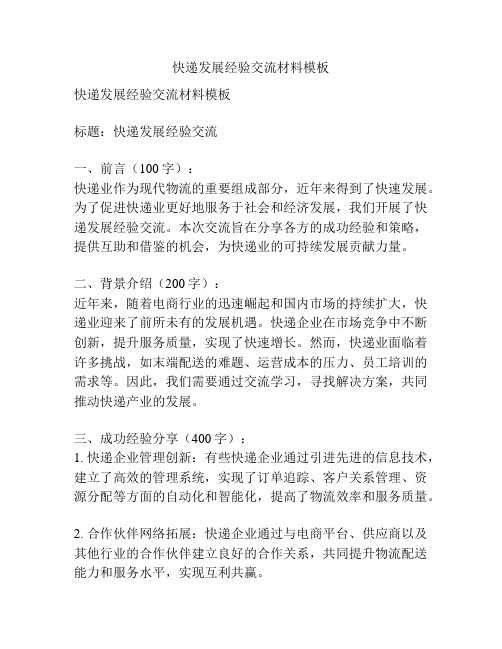 快递发展经验交流材料模板

快递发展经验交流材料模板

标题：快递发展经验交流

一、前言（100字）：
快递业作为现代物流的重要组成部分，近年来得到了快速发展。为了促进快递业更好地服务于社会和经济发展，我们开展了快递发展经验交流。本次交流旨在分享各方的成功经验和策略，提供互助和借鉴的机会，为快递业的可持续发展贡献力量。

二、背景介绍（200字）：
近年来，随着电商行业的迅速崛起和国内市场的持续扩大，快递业迎来了前所未有的发展机遇。快递企业在市场竞争中不断创新，提升服务质量，实现了快速增长。然而，快递业面临着许多挑战，如末端配送的难题、运营成本的压力、员工培训的需求等。因此，我们需要通过交流学习，寻找解决方案，共同推动快递产业的发展。

三、成功经验分享（400字）：
1. 快递企业管理创新：有些快递企业通过引进先进的信息技术，建立了高效的管理系统，实现了订单追踪、客户关系管理、资源分配等方面的自动化和智能化，提高了物流效率和服务质量。

2. 合作伙伴网络拓展：快递企业通过与电商平台、供应商以及其他行业的合作伙伴建立良好的合作关系，共同提升物流配送能力和服务水平，实现互利共赢。